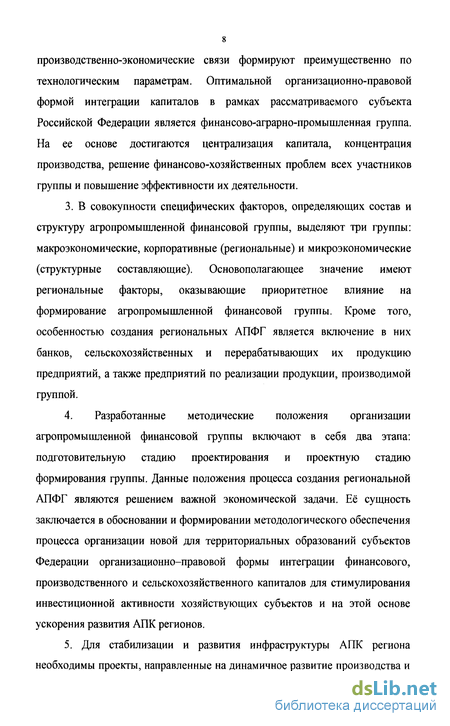 8

производственно-экономические связи формируют преимущественно по технологическим параметрам. Оптимальной организационно-правовой формой интеграции капиталов в рамках рассматриваемого субъекта Российской Федерации является финансово-аграрно-промышленная группа. На ее основе достигаются централизация капитала, концентрация производства, решение финансово-хозяйственных проблем всех участников группы и повышение эффективности их деятельности.

3. В совокупности специфических факторов, определяющих состав и структуру агропромышленной финансовой группы, выделяют три группы: макроэкономические, корпоративные (региональные) и микроэкономические (структурные составляющие). Основополагающее значение имеют региональные факторы, оказывающие приоритетное влияние на формирование агропромышленной финансовой группы. Кроме того, особенностью создания региональных АПФГ является включение в них банков, сельскохозяйственных и перерабатывающих их продукцию предприятий, а также предприятий по реализации продукции, производимой группой.

4. Разработанные методические положения организации агропромышленной финансовой группы включают в себя два этапа: подготовительную стадию проектирования и проектную стадию формирования группы. Данные положения процесса создания региональной АПФГ являются решением важной экономической задачи. Её сущность заключается в обосновании и формировании методологического обеспечения процесса организации новой для территориальных образований субъектов Федерации организационно-правовой формы интеграции финансового, производственного и сельскохозяйственного капиталов для стимулирования инвестиционной активности хозяйствующих субъектов и на этой основе ускорения развития АПК регионов.

5. Для стабилизации и развития инфраструктуры АПК региона необходимы проекты, направленные на динамичное развитие производства и

dsLib.net
библиотека диссертаций